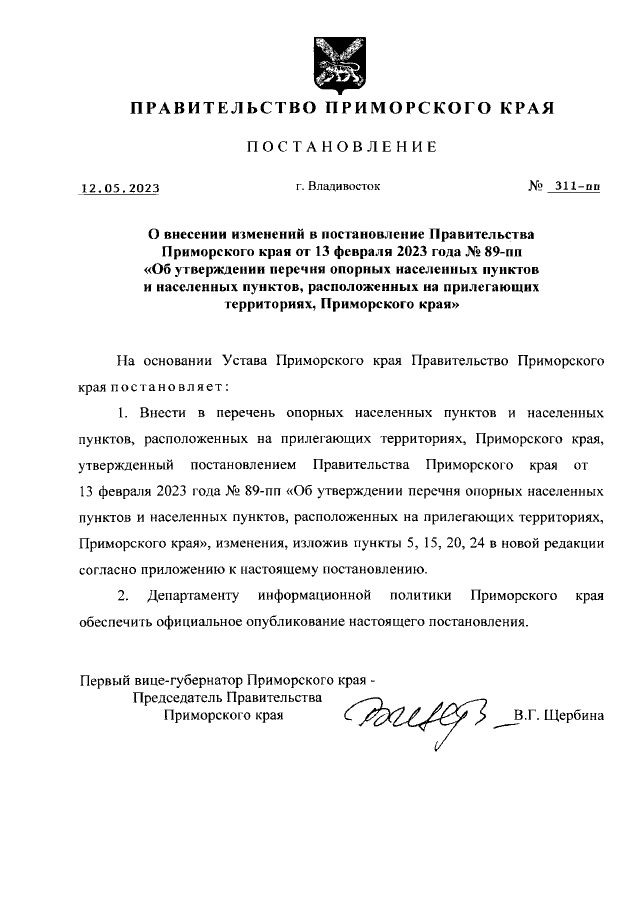 ПРАВИТЕЛЬСТВО ПРИМОРСКОГО КРАЯ

ПОСТАНОВЛЕНИЕ

12.05.2023 г. Владивосток № 311-пп

О внесении изменений в постановление Правительства Приморского края от 13 февраля 2023 года № 89-пп «Об утверждении перечня опорных населенных пунктов и населенных пунктов, расположенных на прилегающих территориях, Приморского края»

На основании Устава Приморского края Правительство Приморского края постановляет:

1. Внести в перечень опорных населенных пунктов и населенных пунктов, расположенных на прилегающих территориях, Приморского края, утвержденный постановлением Правительства Приморского края от 13 февраля 2023 года № 89-пп «Об утверждении перечня опорных населенных пунктов и населенных пунктов, расположенных на прилегающих территориях, Приморского края», изменения, изложив пункты 5, 15, 20, 24 в новой редакции согласно приложению к настоящему постановлению.

2. Департаменту информационной политики Приморского края обеспечить официальное опубликование настоящего постановления.

Первый вице-губернатор Приморского края - Председатель Правительства Приморского края В.Г. Щербина